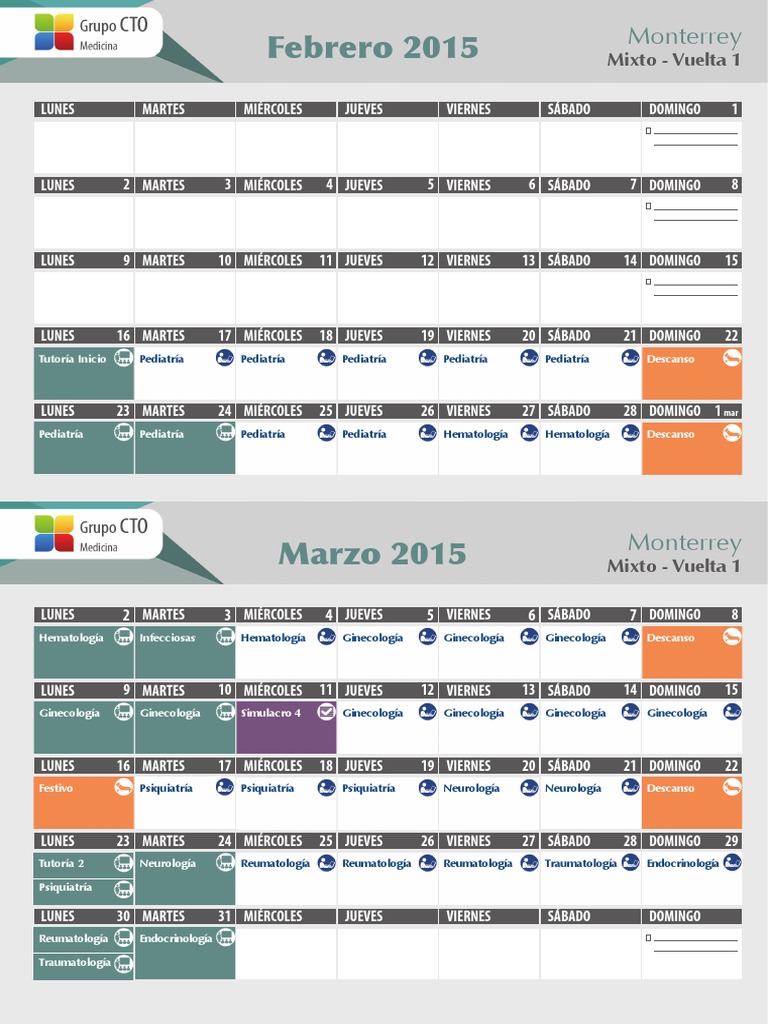 Grupo CTO
Medicina

Febrero 2015

Monterrey
Mixto - Vuelta 1

| LUNES | MARTES | MIÉRCOLES | JUEVES | VIERNES | SÁBADO | DOMINGO 1 |
|---|---|---|---|---|---|---|
| | | | | | | |
| LUNES 2 | MARTES 3 | MIÉRCOLES 4 | JUEVES 5 | VIERNES 6 | SÁBADO 7 | DOMINGO 8 |
| | | | | | | |
| LUNES 9 | MARTES 10 | MIÉRCOLES 11 | JUEVES 12 | VIERNES 13 | SÁBADO 14 | DOMINGO 15 |
| | | | | | | |
| LUNES 16 | MARTES 17 | MIÉRCOLES 18 | JUEVES 19 | VIERNES 20 | SÁBADO 21 | DOMINGO 22 |
| Tutoría Inicio | Pediatría | Pediatría | Pediatría | Pediatría | Pediatría | Descanso |
| LUNES 23 | MARTES 24 | MIÉRCOLES 25 | JUEVES 26 | VIERNES 27 | SÁBADO 28 | DOMINGO 1 mar |
| Pediatría | Pediatría | Pediatría | Pediatría | Hematología | Hematología | Descanso |

Grupo CTO
Medicina

Marzo 2015

Monterrey
Mixto - Vuelta 1

| LUNES 2 | MARTES 3 | MIÉRCOLES 4 | JUEVES 5 | VIERNES 6 | SÁBADO 7 | DOMINGO 8 |
|---|---|---|---|---|---|---|
| Hematología | Infecciosas | Hematología | Ginecología | Ginecología | Ginecología | Descanso |
| LUNES 9 | MARTES 10 | MIÉRCOLES 11 | JUEVES 12 | VIERNES 13 | SÁBADO 14 | DOMINGO 15 |
| Ginecología | Ginecología | Simulacro 4 | Ginecología | Ginecología | Ginecología | Ginecología |
| LUNES 16 | MARTES 17 | MIÉRCOLES 18 | JUEVES 19 | VIERNES 20 | SÁBADO 21 | DOMINGO 22 |
| Festivo | Psiquiatría | Psiquiatría | Psiquiatría | Neurología | Neurología | Descanso |
| LUNES 23 | MARTES 24 | MIÉRCOLES 25 | JUEVES 26 | VIERNES 27 | SÁBADO 28 | DOMINGO 29 |
| Tutoría 2 Psiquiatría | Neurología | Reumatología | Reumatología | Reumatología | Traumatología | Endocrinología |
| LUNES 30 | MARTES 31 | MIÉRCOLES | JUEVES | VIERNES | SÁBADO | DOMINGO |
| Reumatología Traumatología | Endocrinología | | | | | |